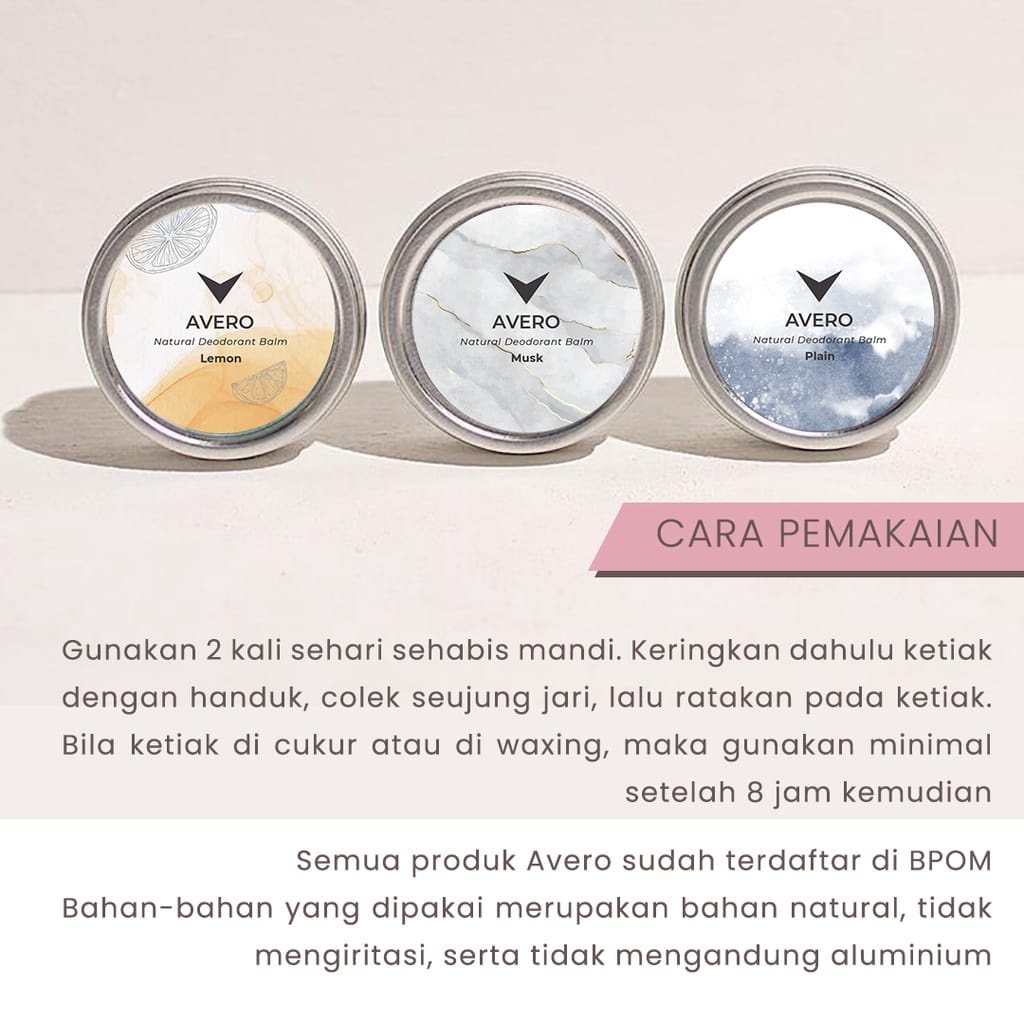 AVERO
Natural Deodorant Balm
Lemon

AVERO
Natural Deodorant Balm
Musk

AVERO
Natural Deodorant Balm
Plain

CARA PEMAKAIAN

Gunakan 2 kali sehari sehabis mandi. Keringkan dahulu ketiak dengan handuk, colek seujung jari, lalu ratakan pada ketiak. Bila ketiak di cukur atau di waxing, maka gunakan minimal setelah 8 jam kemudian

Semua produk Avero sudah terdaftar di BPOM
Bahan-bahan yang dipakai merupakan bahan natural, tidak mengiritasi, serta tidak mengandung aluminium